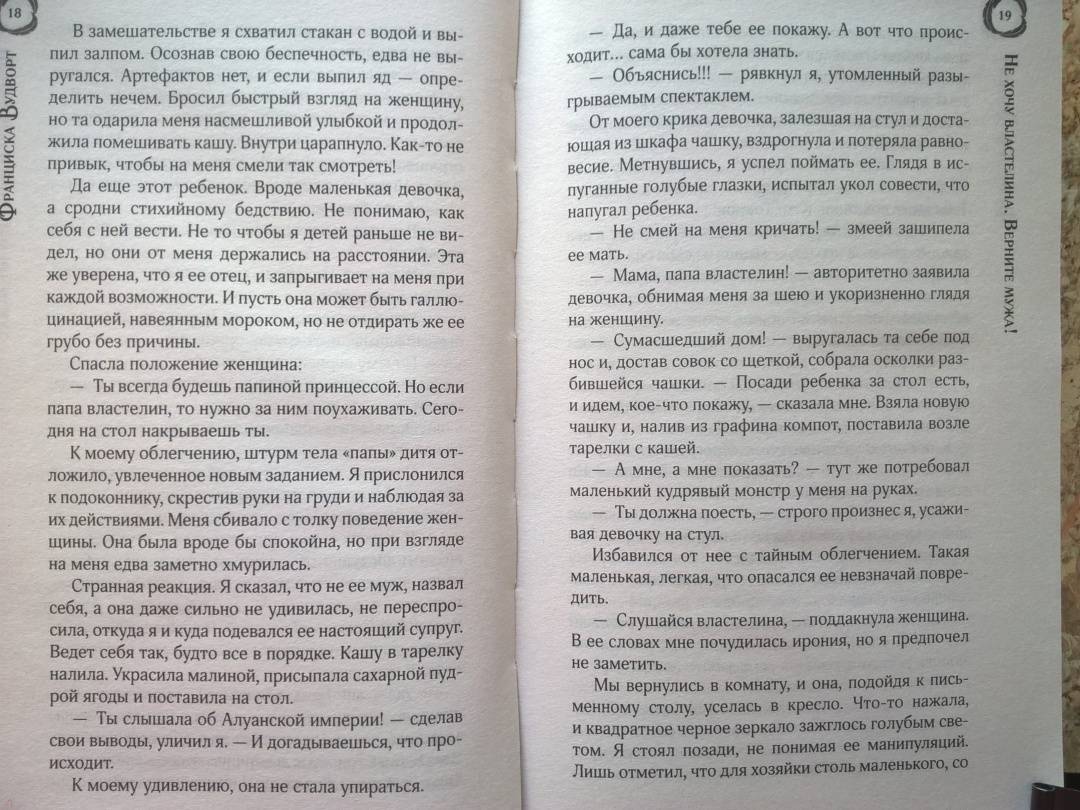 18

Франциска Вудворт

В замешательстве я схватил стакан с водой и выпил залпом. Осознав свою беспечность, едва не выругался. Артефактов нет, и если выпил яд — определить нечем. Бросил быстрый взгляд на женщину, но та одарила меня насмешливой улыбкой и продолжила помешивать кашу. Внутри царапнуло. Как-то не привык, чтобы на меня смели так смотреть!

Да еще этот ребенок. Вроде маленькая девочка, а сродни стихийному бедствию. Не понимаю, как себя с ней вести. Не то чтобы я детей раньше не видел, но они от меня держались на расстоянии. Эта же уверена, что я ее отец, и запрыгивает на меня при каждой возможности. И пусть она может быть галлюцинацией, навеянным мороком, но не отдирать же ее грубо без причины.

Спасла положение женщина:

— Ты всегда будешь папиной принцессой. Но если папа властелин, то нужно за ним поухаживать. Сегодня на стол накрываешь ты.

К моему облегчению, штурм тела «папы» дитя отложило, увлеченное новым заданием. Я прислонился к подоконнику, скрестив руки на груди и наблюдая за их действиями. Меня сбивало с толку поведение женщины. Она была вроде бы спокойна, но при взгляде на меня едва заметно хмурилась.

Странная реакция. Я сказал, что не ее муж, назвал себя, а она даже сильно не удивилась, не переспросила, откуда я и куда подевался ее настоящий супруг. Ведет себя так, будто все в порядке. Кашу в тарелку налила. Украсила малиной, присыпала сахарной пудрой ягоды и поставила на стол.

— Ты слышала об Алуанской империи! — сделав свои выводы, уличил я. — И догадываешься, что происходит.

К моему удивлению, она не стала упираться.

19

Не хочу властелина. Верните мужа!

— Да, и даже тебе ее покажу. А вот что происходит... сама бы хотела знать.

— Объяснись!!! — рявкнул я, утомленный разыгрываемым спектаклем.

От моего крика девочка, залезшая на стул и достающая из шкафа чашку, вздрогнула и потеряла равновесие. Метнувшись, я успел поймать ее. Глядя в испуганные голубые глазки, испытал укол совести, что напугал ребенка.

— Не смей на меня кричать! — змеей зашипела ее мать.

— Мама, папа властелин! — авторитетно заявила девочка, обнимая меня за шею и укоризненно глядя на женщину.

— Сумасшедший дом! — выругалась та себе под нос и, достав совок со щеткой, собрала осколки разбившейся чашки. — Посади ребенка за стол есть, и идем, кое-что покажу, — сказала мне. Взяла новую чашку и, налив из графина компот, поставила возле тарелки с кашей.

— А мне, а мне показать? — тут же потребовал маленький кудрявый монстр у меня на руках.

— Ты должна поесть, — строго произнес я, усаживая девочку на стул.

Избавился от нее с тайным облегчением. Такая маленькая, легкая, что опасался ее невзначай повредить.

— Слушайся властелина, — поддакнула женщина. В ее словах мне почудилась ирония, но я предпочел не заметить.

Мы вернулись в комнату, и она, подойдя к письменному столу, уселась в кресло. Что-то нажала, и квадратное черное зеркало зажглось голубым светом. Я стоял позади, не понимая ее манипуляций. Лишь отметил, что для хозяйки столь маленького, со